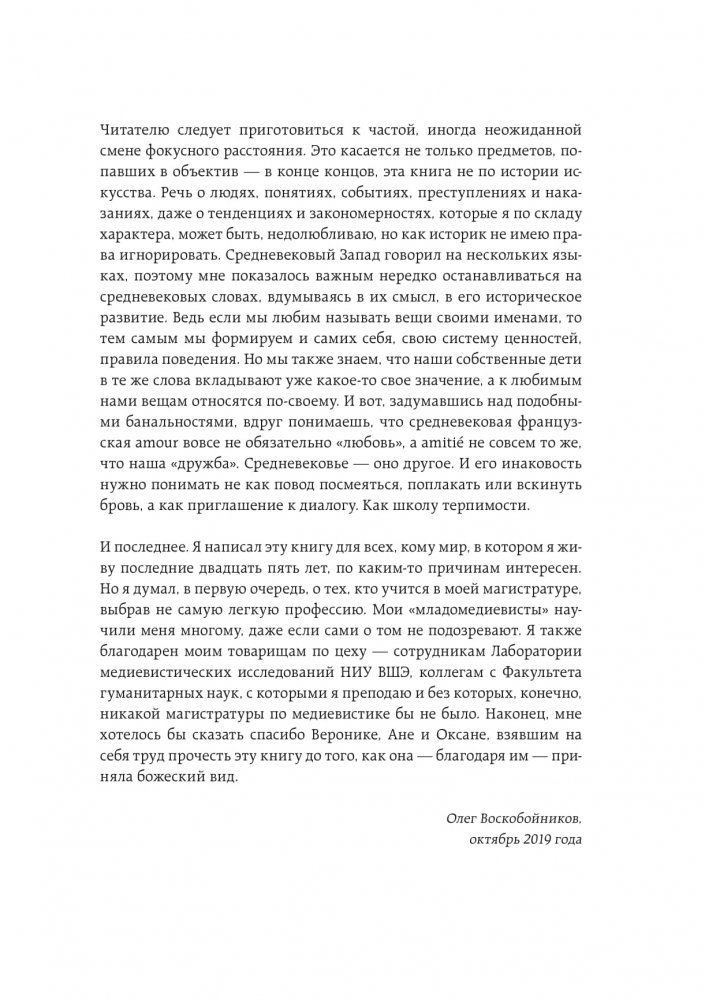 Читателю следует приготовиться к частой, иногда неожиданной смене фокусного расстояния. Это касается не только предметов, попавших в объектив — в конце концов, эта книга не по истории искусства. Речь о людях, понятиях, событиях, преступлениях и наказаниях, даже о тенденциях и закономерностях, которые я по складу характера, может быть, недолюбливаю, но как историк не имею права игнорировать. Средневековый Запад говорил на нескольких языках, поэтому мне показалось важным нередко останавливаться на средневековых словах, вдумываясь в их смысл, в его историческое развитие. Ведь если мы любим называть вещи своими именами, то тем самым мы формируем и самих себя, свою систему ценностей, правила поведения. Но мы также знаем, что наши собственные дети в те же слова вкладывают уже какое-то свое значение, а к любимым нами вещам относятся по-своему. И вот, задумавшись над подобными банальностями, вдруг понимаешь, что средневековая французская amour вовсе не обязательно «любовь», а amitié не совсем то же, что наша «дружба». Средневековье — оно другое. И его инаковость нужно понимать не как повод посмеяться, поплакать или вскинуть бровь, а как приглашение к диалогу. Как школу терпимости.

И последнее. Я написал эту книгу для всех, кому мир, в котором я живу последние двадцать пять лет, по каким-то причинам интересен. Но я думал, в первую очередь, о тех, кто учится в моей магистратуре, выбрав не самую легкую профессию. Мои «младомедиевисты» научили меня многому, даже если сами о том не подозревают. Я также благодарен моим товарищам по цеху — сотрудникам Лаборатории медиевистических исследований НИУ ВШЭ, коллегам с Факультета гуманитарных наук, с которыми я преподаю и без которых, конечно, никакой магистратуры по медиевистике бы не было. Наконец, мне хотелось бы сказать спасибо Веронике, Ане и Оксане, взявшим на себя труд прочесть эту книгу до того, как она — благодаря им — приняла божеский вид.

Олег Воскобойников,
октябрь 2019 года